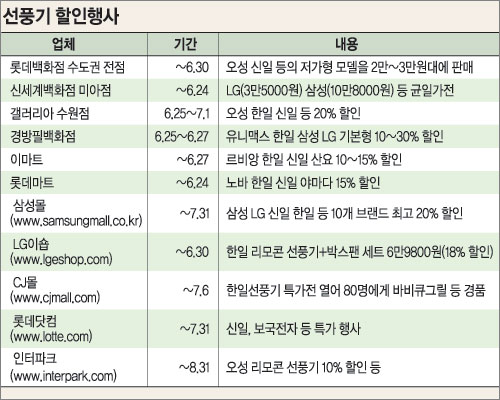 선풍기 할인행사

| 업체 | 기간 | 내용 |
|---|---|---|
| 롯데백화점 수도권 전점 | ~6.30 | 오성 신일 등의 저가형 모델을 2만~3만원대에 판매 |
| 신세계백화점 미아점 | ~6.24 | LG(3만5000원) 삼성(10만8000원) 등 균일가전 |
| 갤러리아 수원점 | 6.25~7.1 | 오성 한일 신일 등 20% 할인 |
| 경방필백화점 | 6.25~6.27 | 유니맥스 한일 삼성 LG 기본형 10~30% 할인 |
| 이마트 | ~6.27 | 르비앙 한일 신일 산요 10~15% 할인 |
| 롯데마트 | ~6.24 | 노바 한일 신일 야마다 15% 할인 |
| 삼성몰 (www.samsungmall.co.kr) | ~7.31 | 삼성 LG 신일 한일 등 10개 브랜드 최고 20% 할인 |
| LG이숍 (www.lgeshop.com) | ~6.30 | 한일 리모콘 선풍기+박스팬 세트 6만9800원(18% 할인) |
| CJ몰 (www.cjmall.com) | ~7.6 | 한일선풍기 특가전 열어 80명에게 바비큐그릴 등 경품 |
| 롯데닷컴 (www.lotte.com) | ~7.31 | 신일, 보국전자 등 특가 행사 |
| 인터파크 (www.interpark.com) | ~8.31 | 오성 리모콘 선풍기 10% 할인 등 |